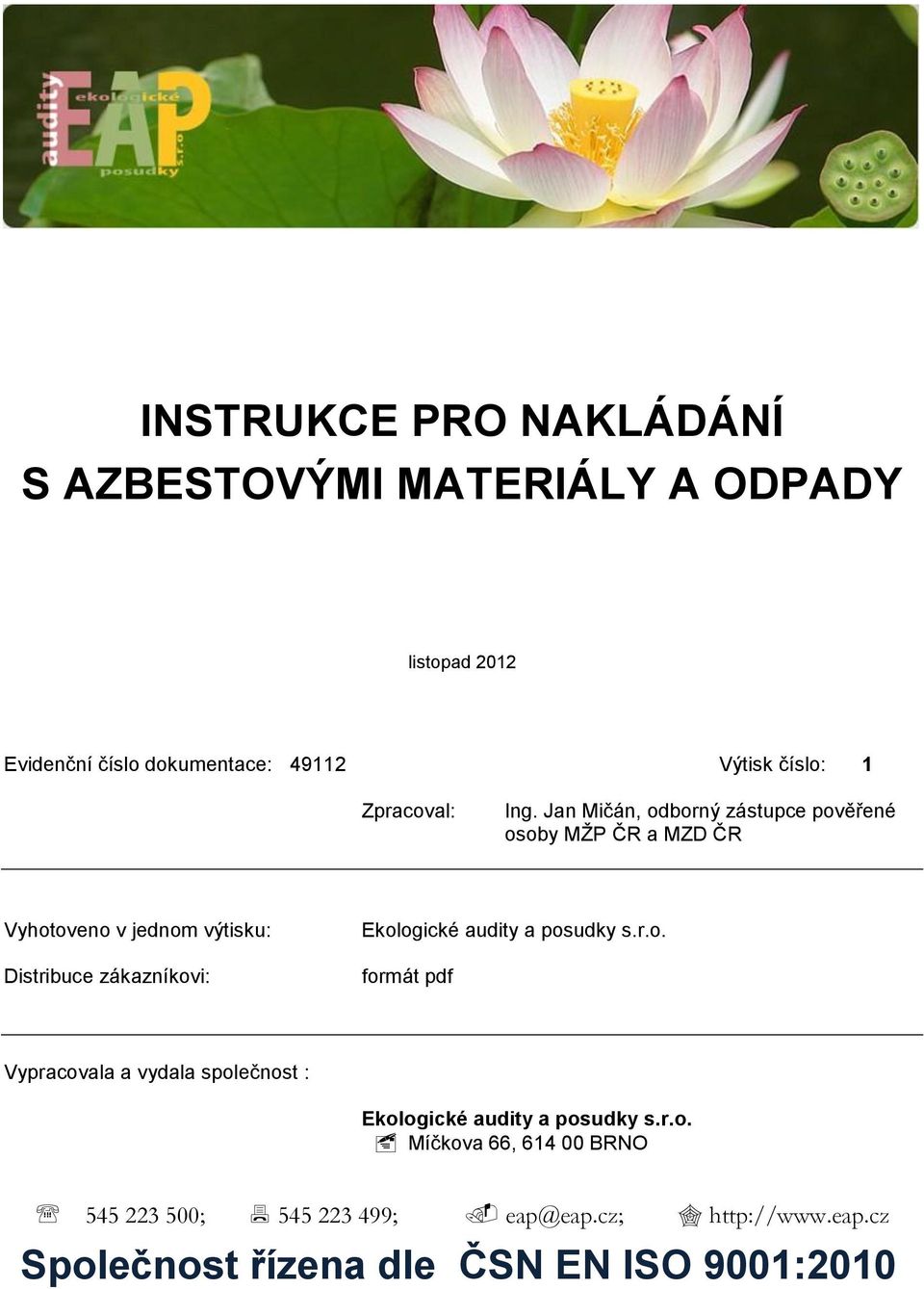 audity ekologické EAP s.r.o. posudky

INSTRUKCE PRO NAKLÁDÁNÍ S AZBESTOVÝMI MATERIÁLY A ODPADY

listopad 2012

Evidenční číslo dokumentace: 49112 Výtisk číslo: 1

Zpracoval: Ing. Jan Mičán, odborný zástupce pověřené osoby MŽP ČR a MZD ČR

Vyhotoveno v jednom výtisku: Ekologické audity a posudky s.r.o.

Distribuce zákazníkovi: formát pdf

Vypracovala a vydala společnost :

Ekologické audity a posudky s.r.o.
Míčkova 66, 614 00 BRNO

545 223 500; 545 223 499; eap@eap.cz; http://www.eap.cz

Společnost řízena dle ČSN EN ISO 9001:2010